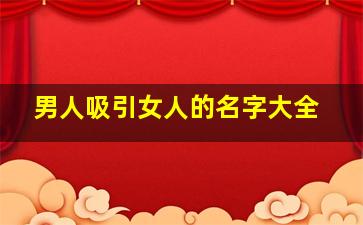 男人吸引女人的名字大全